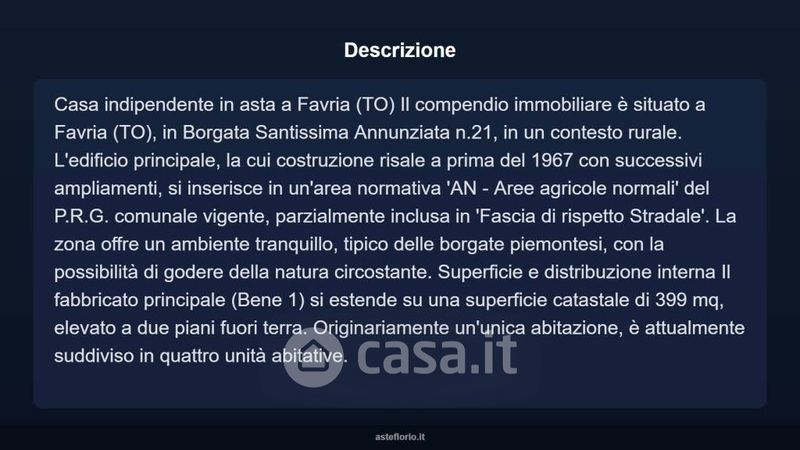 Descrizione

Casa indipendente in asta a Favria (TO) Il compendio immobiliare è situato a Favria (TO), in Borgata Santissima Annunziata n.21, in un contesto rurale. L'edificio principale, la cui costruzione risale a prima del 1967 con successivi ampliamenti, si inserisce in un'area normativa 'AN - Aree agricole normali' del P.R.G. comunale vigente, parzialmente inclusa in 'Fascia di rispetto Stradale'. La zona offre un ambiente tranquillo, tipico delle borgate piemontesi, con la possibilità di godere della natura circostante. Superficie e distribuzione interna Il fabbricato principale (Bene 1) si estende su una superficie catastale di 399 mq, elevato a due piani fuori terra. Originariamente un'unica abitazione, è attualmente suddiviso in quattro unità abitative.

casa.it

asteflorio.it